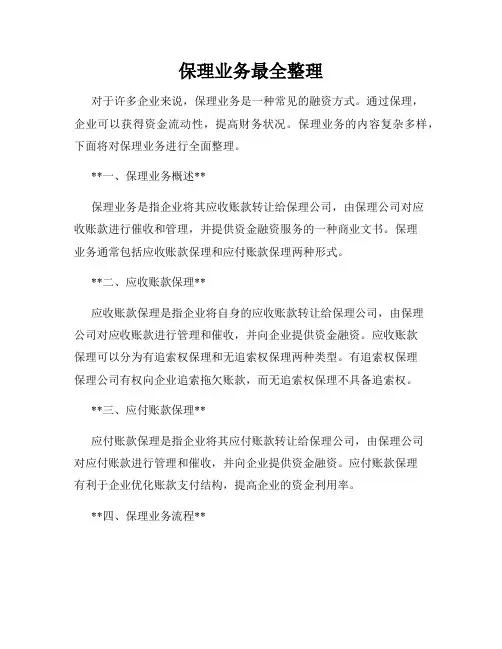 保理业务最全整理

对于许多企业来说，保理业务是一种常见的融资方式。通过保理，企业可以获得资金流动性，提高财务状况。保理业务的内容复杂多样，下面将对保理业务进行全面整理。

**一、保理业务概述**

保理业务是指企业将其应收账款转让给保理公司，由保理公司对应收账款进行催收和管理，并提供资金融资服务的一种商业文书。保理业务通常包括应收账款保理和应付账款保理两种形式。

**二、应收账款保理**

应收账款保理是指企业将自身的应收账款转让给保理公司，由保理公司对应收账款进行管理和催收，并向企业提供资金融资。应收账款保理可以分为有追索权保理和无追索权保理两种类型。有追索权保理保理公司有权向企业追索拖欠账款，而无追索权保理不具备追索权。

**三、应付账款保理**

应付账款保理是指企业将其应付账款转让给保理公司，由保理公司对应付账款进行管理和催收，并向企业提供资金融资。应付账款保理有利于企业优化账款支付结构，提高企业的资金利用率。

**四、保理业务流程**